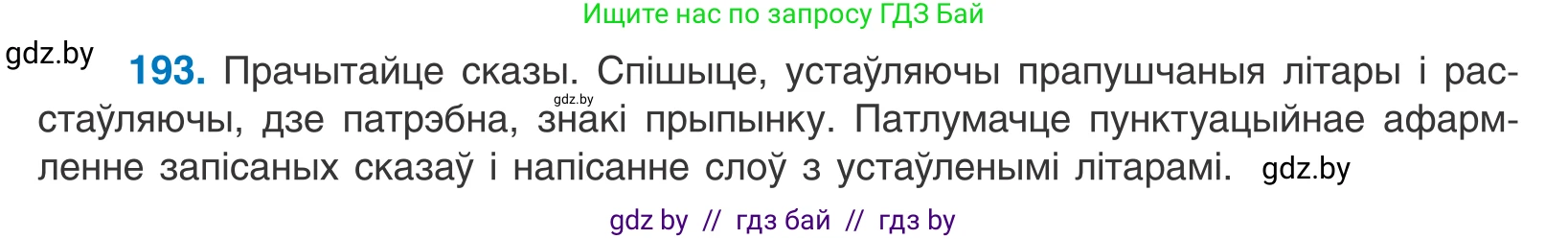 Ищите нас по запросу ГДЗ Бай

gdz.by

193. Прачытайце сказы. Спішыце, устаўляючы прапушчаныя літары і расстаўляючы, дзе патрэбна, знакі прыпынку. Патлумачце пунктуацыйнае афармленне запісаных сказаў і напісанне слоў з устаўленымі літарамі.

gdz.by

gdz.by

gdz by // гдз бай // гдз by